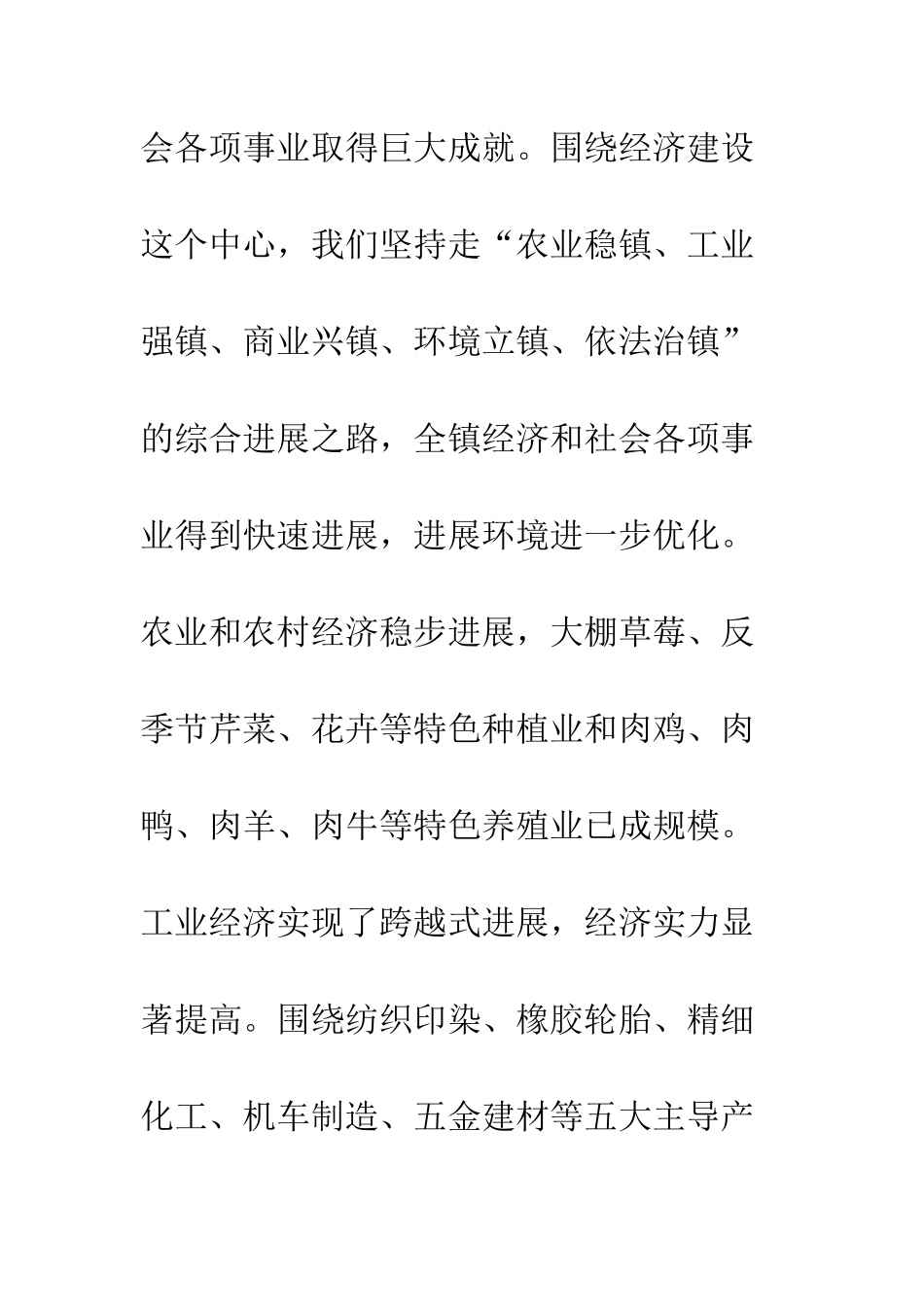 会各项事业取得巨大成就。围绕经济建设这个中心，我们坚持走“农业稳镇、工业强镇、商业兴镇、环境立镇、依法治镇”的综合进展之路，全镇经济和社会各项事业得到快速进展，进展环境进一步优化。农业和农村经济稳步进展，大棚草莓、反季节芹菜、花卉等特色种植业和肉鸡、肉鸭、肉羊、肉牛等特色养殖业已成规模。工业经济实现了跨越式进展，经济实力显著提高。围绕纺织印染、橡胶轮胎、精细化工、机车制造、五金建材等五大主导产